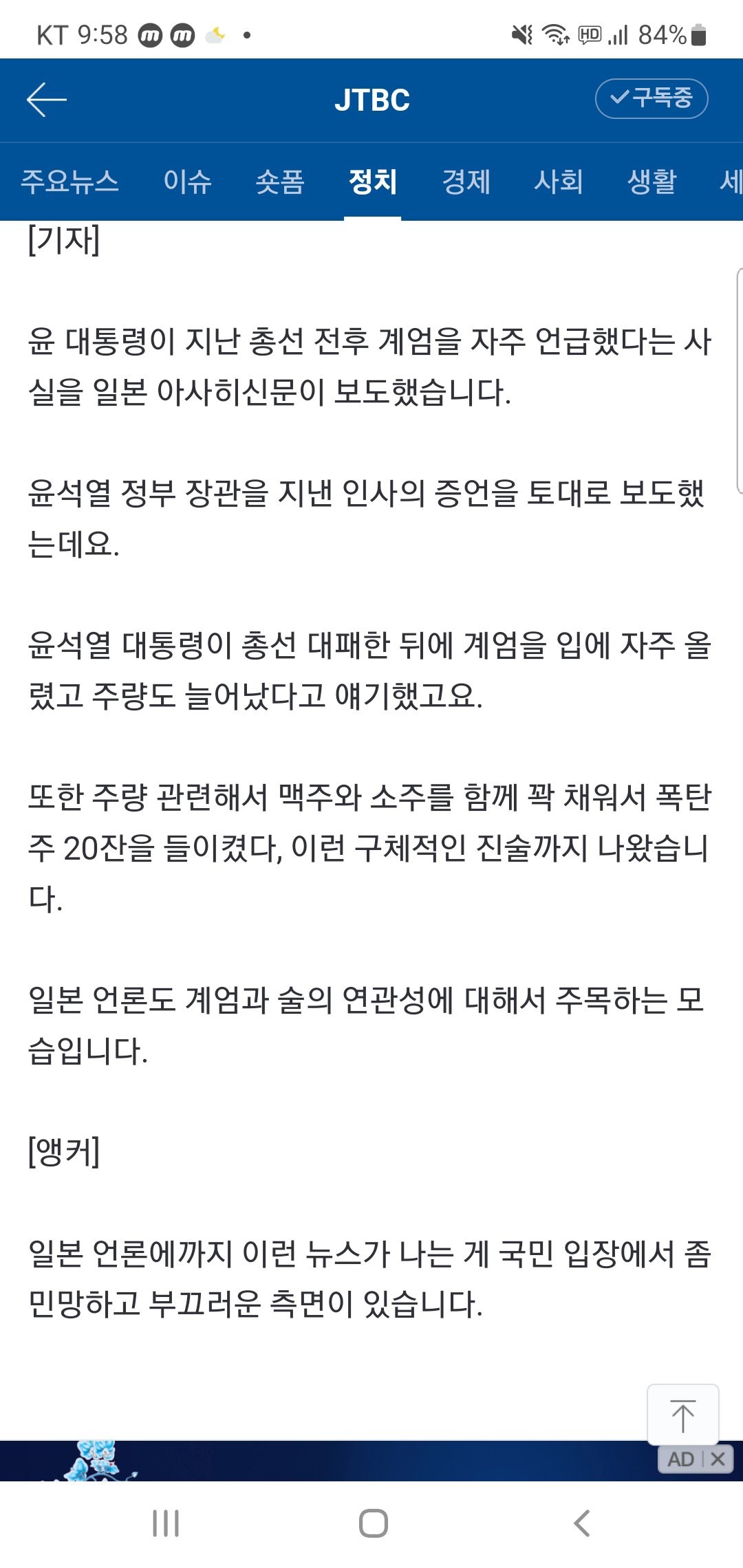 KT 9:58 HD 84%

JTBC
구독중

주요뉴스 이슈 숏폼 정치 경제 사회 생활 세

[기자]

윤 대통령이 지난 총선 전후 계엄을 자주 언급했다는 사실을 일본 아사히신문이 보도했습니다.

윤석열 정부 장관을 지낸 인사의 증언을 토대로 보도했는데요.

윤석열 대통령이 총선 대패한 뒤에 계엄을 입에 자주 올렸고 주량도 늘어났다고 얘기했고요.

또한 주량 관련해서 맥주와 소주를 함께 꽉 채워서 폭탄주 20잔을 들이켰다, 이런 구체적인 진술까지 나왔습니다.

일본 언론도 계엄과 술의 연관성에 대해서 주목하는 모습입니다.

[앵커]

일본 언론에까지 이런 뉴스가 나는 게 국민 입장에서 좀 민망하고 부끄러운 측면이 있습니다.

AD